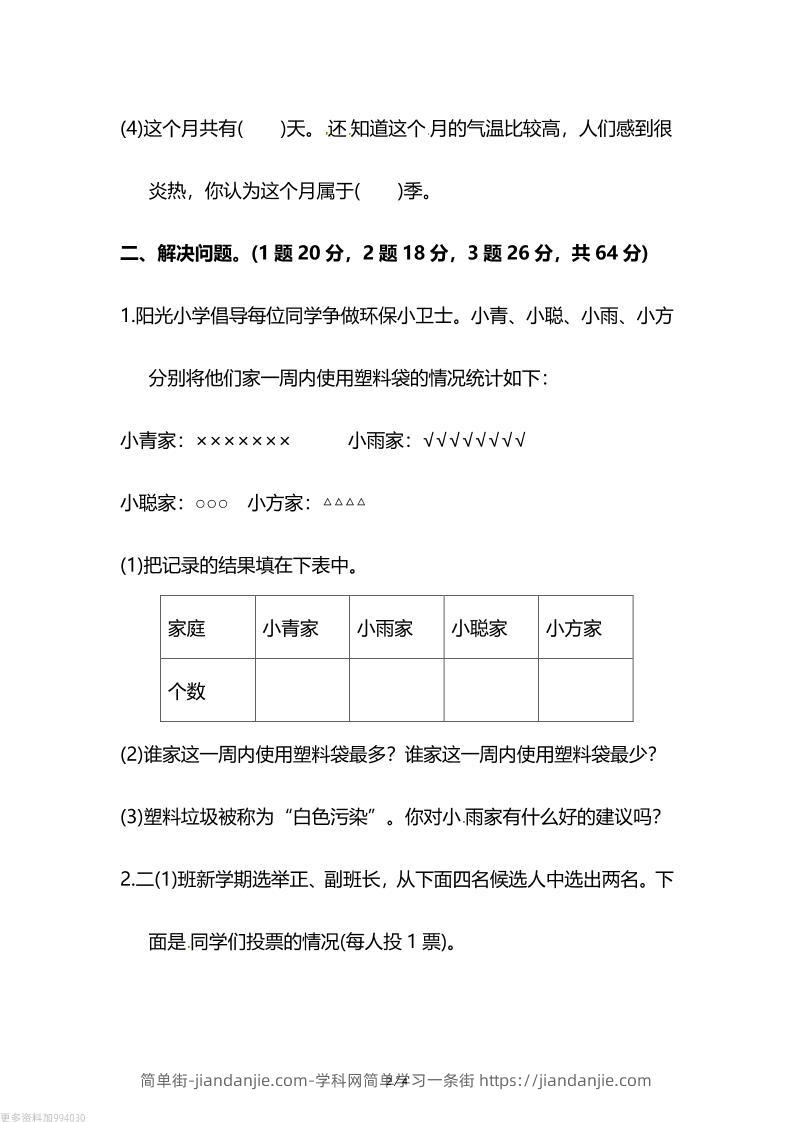 (4)这个月共有(　　)天。还知道这个月的气温比较高，人们感到很炎热，你认为这个月属于(　　)季。

二、解决问题。(1 题 20 分，2 题 18 分，3 题 26 分，共 64 分)

1.阳光小学倡导每位同学争做环保小卫士。小青、小聪、小雨、小方分别将他们家一周内使用塑料袋的情况统计如下：

小青家：×××××××　　　小雨家：√√√√√√√√

小聪家：○○○　小方家：△△△△

(1)把记录的结果填在下表中。

| 家庭 | 小青家 | 小雨家 | 小聪家 | 小方家 |
|---|---|---|---|---|
| 个数 | | | | |

(2)谁家这一周内使用塑料袋最多？谁家这一周内使用塑料袋最少？

(3)塑料垃圾被称为“白色污染”。你对小雨家有什么好的建议吗？

2.二(1)班新学期选举正、副班长，从下面四名候选人中选出两名。下面是同学们投票的情况(每人投 1 票)。

简单街-jiandanjie.com-学科网简单学习一条街 https://jiandanjie.com

更多资料加994030